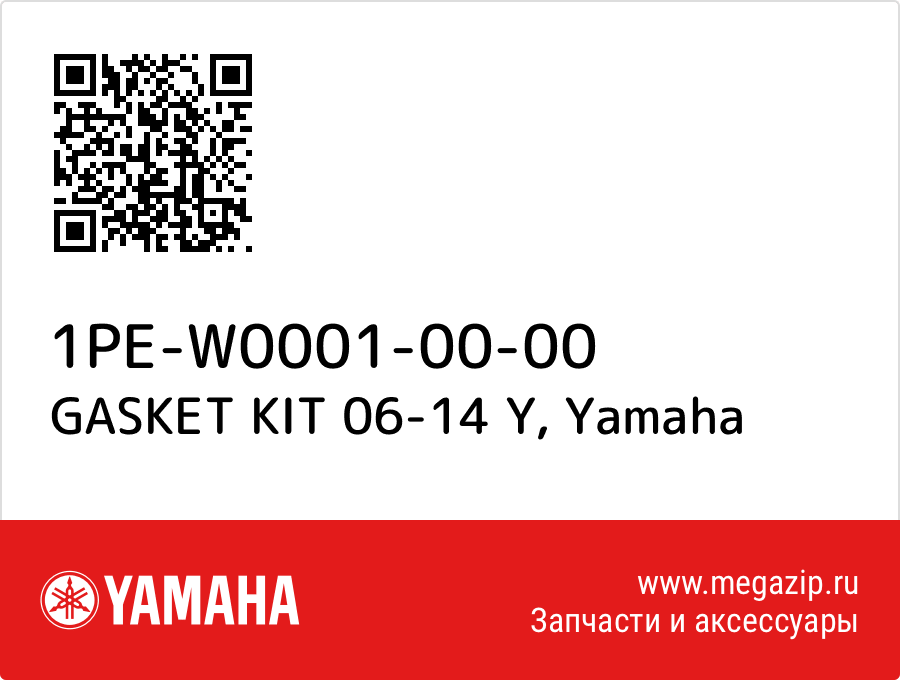 1PE-W0001-00-00
GASKET KIT 06-14 Y, Yamaha

YAMAHA

www.megazip.ru
Запчасти и аксессуары